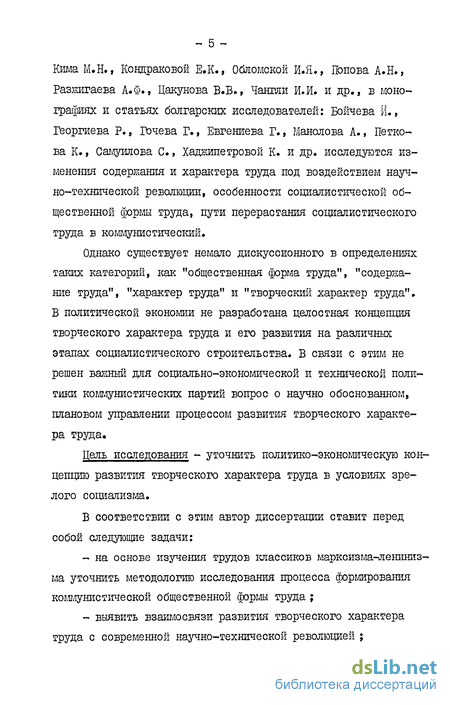 - 5 -

Кима М.Н., Кондраковой Е.К., Обломской И.Я., Попова А.Н., Разжигаева А.Ф., Цакунова В.В., Чангли И.И. и др., в монографиях и статьях болгарских исследователей: Бойчева Й., Георгиева Р., Гочева Г., Евгениева Г., Манолова А., Петкова К., Самуилова С., Хаджипетровой К. и др. исследуются изменения содержания и характера труда под воздействием научно-технической революции, особенности социалистической общественной формы труда, пути перерастания социалистического труда в коммунистический.

Однако существует немало дискуссионного в определениях таких категорий, как "общественная форма труда", "содержание труда", "характер труда" и "творческий характер труда". В политической экономии не разработана целостная концепция творческого характера труда и его развития на различных этапах социалистического строительства. В связи с этим не решен важный для социально-экономической и технической политики коммунистических партий вопрос о научно обоснованном, плановом управлении процессом развития творческого характера труда.

Цель исследования - уточнить политико-экономическую концепцию развития творческого характера труда в условиях зрелого социализма.

В соответствии с этим автор диссертации ставит перед собой следующие задачи:

- на основе изучения трудов классиков марксизма-ленинизма уточнить методологию исследования процесса формирования коммунистической общественной формы труда ;

- выявить взаимосвязи развития творческого характера труда с современной научно-технической революцией ;

dsLib.net
библиотека диссертаций